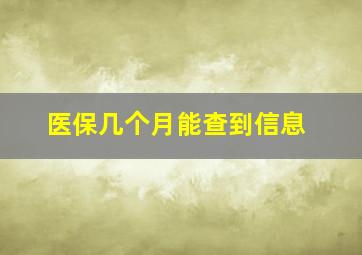 医保几个月能查到信息